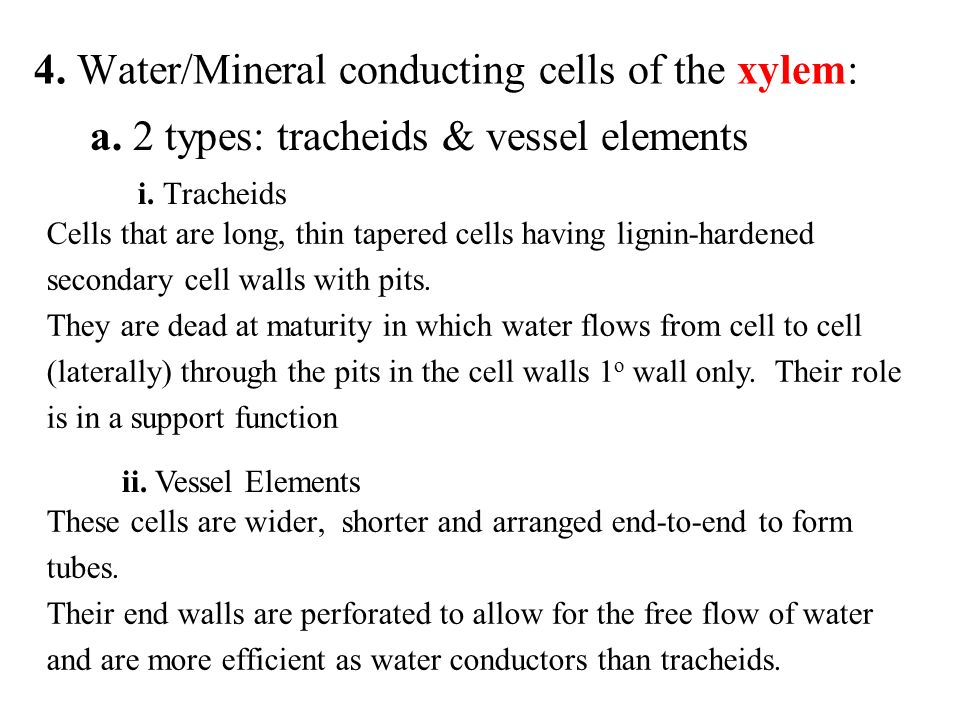 4. Water/Mineral conducting cells of the xylem:

a. 2 types: tracheids & vessel elements

i. Tracheids

Cells that are long, thin tapered cells having lignin-hardened secondary cell walls with pits.
They are dead at maturity in which water flows from cell to cell (laterally) through the pits in the cell walls $1^o$ wall only. Their role is in a support function

ii. Vessel Elements

These cells are wider, shorter and arranged end-to-end to form tubes.
Their end walls are perforated to allow for the free flow of water and are more efficient as water conductors than tracheids.